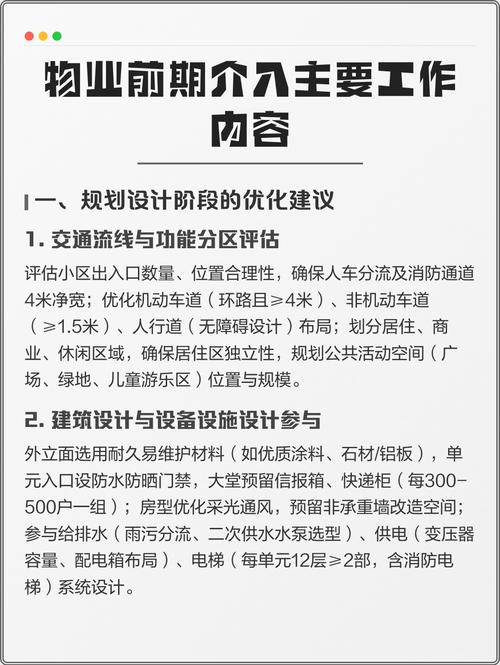 物业前期介入主要工作内容

一、规划设计阶段的优化建议

1. 交通流线与功能分区评估

评估小区出入口数量、位置合理性，确保人车分流及消防通道4米净宽；优化机动车道（环路且≥4米）、非机动车道（≥1.5米）、人行道（无障碍设计）布局；划分居住、商业、休闲区域，确保居住区独立性，规划公共活动空间（广场、绿地、儿童游乐区）位置与规模。

2. 建筑设计与设备设施设计参与

外立面选用耐久易维护材料（如优质涂料、石材/铝板），单元入口设防水防晒门禁，大堂预留信报箱、快递柜（每300-500户一组）；房型优化采光通风，预留非承重墙改造空间；参与给排水（雨污分流、二次供水水泵选型）、供电（变压器容量、配电箱布局）、电梯（每单元12层≥2部，含消防电梯）系统设计。